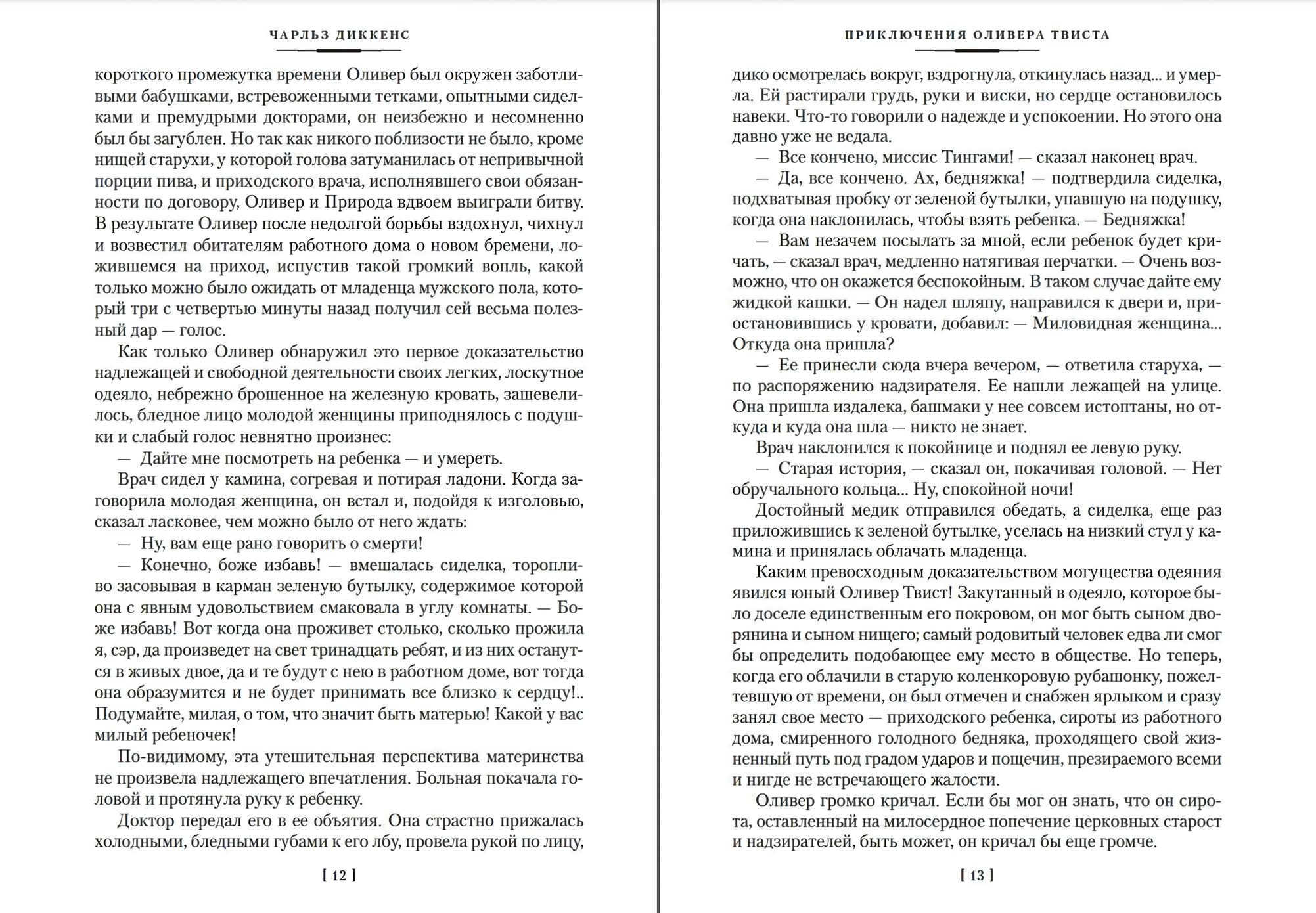 ЧАРЛЬЗ ДИККЕНС

короткого промежутка времени Оливер был окружен заботливыми бабушками, встревоженными тетками, опытными сиделками и премудрыми докторами, он неизбежно и несомненно был бы загублен. Но так как никого поблизости не было, кроме нищей старухи, у которой голова затуманилась от непривычной порции пива, и приходского врача, исполнявшего свои обязанности по договору, Оливер и Природа вдвоем выиграли битву. В результате Оливер после недолгой борьбы вздохнул, чихнул и возвестил обитателям работного дома о новом бремени, ложившемся на приход, испустив такой громкий вопль, какой только можно было ожидать от младенца мужского пола, который три с четвертью минуты назад получил сей весьма полезный дар — голос.

Как только Оливер обнаружил это первое доказательство надлежащей и свободной деятельности своих легких, лоскутное одеяло, небрежно брошенное на железную кровать, зашевелилось, бледное лицо молодой женщины приподнялось с подушки и слабый голос невнятно произнес:

— Дайте мне посмотреть на ребенка — и умереть.

Врач сидел у камина, согревая и потирая ладони. Когда заговорила молодая женщина, он встал и, подойдя к изголовью, сказал ласковее, чем можно было от него ждать:

— Ну, вам еще рано говорить о смерти!

— Конечно, боже избавь! — вмешалась сиделка, торопливо засовывая в карман зеленую бутылку, содержимое которой она с явным удовольствием смаковала в углу комнаты. — Боже избавь! Вот когда она проживет столько, сколько прожила я, сэр, да произведет на свет тринадцать ребят, и из них останутся в живых двое, да и те будут с нею в работном доме, вот тогда она образумится и не будет принимать все близко к сердцу!.. Подумайте, милая, о том, что значит быть матерью! Какой у вас милый ребеночек!

По-видимому, эта утешительная перспектива материнства не произвела надлежащего впечатления. Больная покачала головой и протянула руку к ребенку.

Доктор передал его в ее объятия. Она страстно прижалась холодными, бледными губами к его лбу, провела рукой по лицу,

[ 12 ]

ПРИКЛЮЧЕНИЯ ОЛИВЕРА ТВИСТА

дико осмотрелась вокруг, вздрогнула, откинулась назад... и умерла. Ей растирали грудь, руки и виски, но сердце остановилось навеки. Что-то говорили о надежде и успокоении. Но этого она давно уже не ведала.

— Все кончено, миссис Тингами! — сказал наконец врач.

— Да, все кончено. Ах, бедняжка! — подтвердила сиделка, подхватывая пробку от зеленой бутылки, упавшую на подушку, когда она наклонилась, чтобы взять ребенка. — Бедняжка!

— Вам незачем посылать за мной, если ребенок будет кричать, — сказал врач, медленно натягивая перчатки. — Очень возможно, что он окажется беспокойным. В таком случае дайте ему жидкой кашки. — Он надел шляпу, направился к двери и, приостановившись у кровати, добавил: — Миловидная женщина... Откуда она пришла?

— Ее принесли сюда вчера вечером, — ответила старуха, — по распоряжению надзирателя. Ее нашли лежащей на улице. Она пришла издалека, башмаки у нее совсем истоптаны, но откуда и куда она шла — никто не знает.

Врач наклонился к покойнице и поднял ее левую руку.

— Старая история, — сказал он, покачивая головой. — Нет обручального кольца... Ну, спокойной ночи!

Достойный медик отправился обедать, а сиделка, еще раз приложившись к зеленой бутылке, уселась на низкий стул у камина и принялась облачать младенца.

Каким превосходным доказательством могущества одеяния явился юный Оливер Твист! Закутанный в одеяло, которое было доселе единственным его покровом, он мог быть сыном дворянина и сыном нищего; самый родовитый человек едва ли смог бы определить подобающее ему место в обществе. Но теперь, когда его облачили в старую коленкоровую рубашонку, пожелтевшую от времени, он был отмечен и снабжен ярлыком и сразу занял свое место — приходского ребенка, сироты из работного дома, смиренного голодного бедняка, проходящего свой жизненный путь под градом ударов и пощечин, презираемого всеми и нигде не встречающего жалости.

Оливер громко кричал. Если бы мог он знать, что он сирота, оставленный на милосердное попечение церковных старост и надзирателей, быть может, он кричал бы еще громче.

[ 13 ]